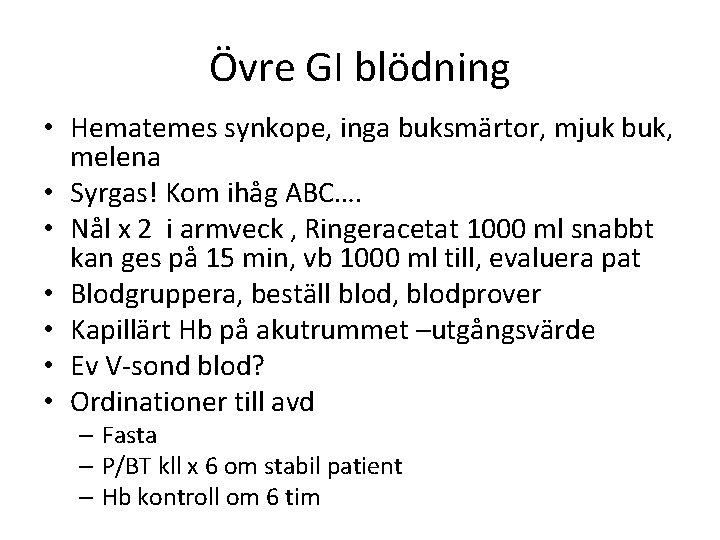 Övre GI blödning

• Hematemes synkope, inga buksmärtor, mjuk buk, melena
• Syrgas! Kom ihåg ABC….
• Nål x 2 i armveck , Ringeracetat 1000 ml snabbt kan ges på 15 min, vb 1000 ml till, evaluera pat
• Blodgruppera, beställ blod, blodprover
• Kapillärt Hb på akutrummet –utgångsvärde
• Ev V-sond blod?
• Ordinationer till avd
  – Fasta
  – P/BT kll x 6 om stabil patient
  – Hb kontroll om 6 tim